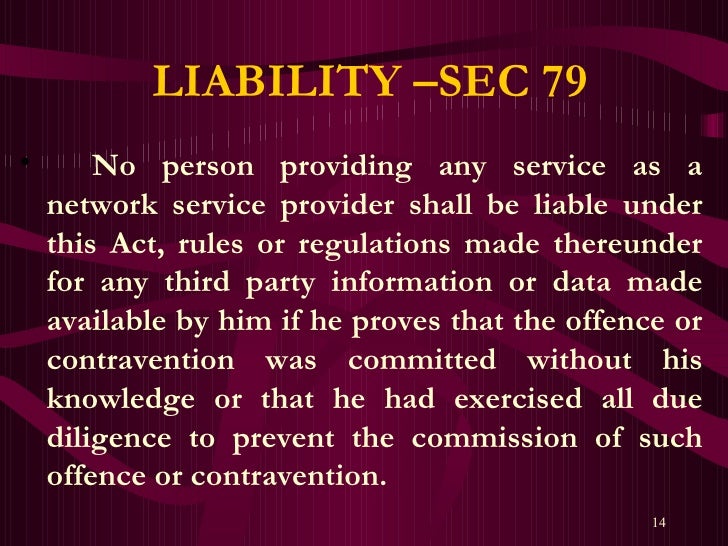 LIABILITY –SEC 79

• No person providing any service as a network service provider shall be liable under this Act, rules or regulations made thereunder for any third party information or data made available by him if he proves that the offence or contravention was committed without his knowledge or that he had exercised all due diligence to prevent the commission of such offence or contravention.

14